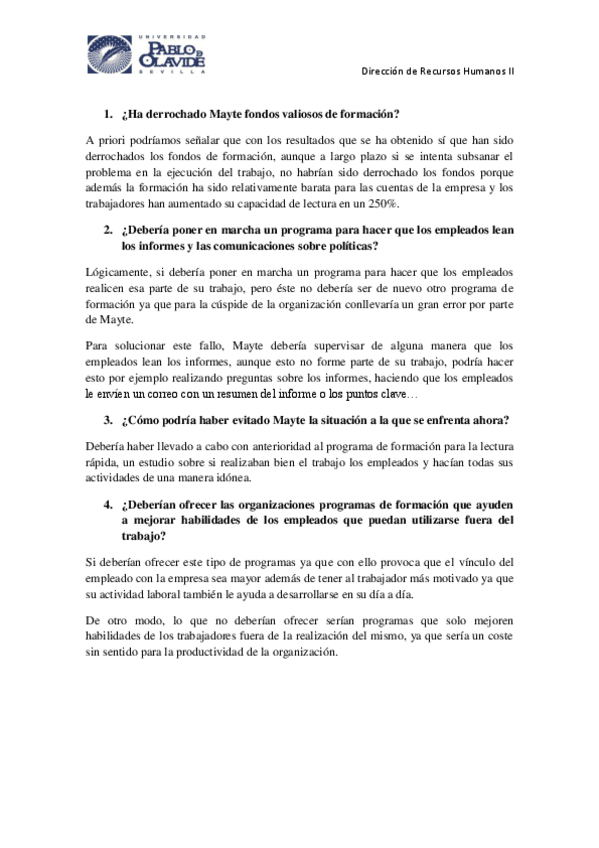 UNIVERSIDAD
PABLO DE OLAVIDE
SEVILLA

Dirección de Recursos Humanos II

1. ¿Ha derrochado Mayte fondos valiosos de formación?

A priori podríamos señalar que con los resultados que se ha obtenido sí que han sido derrochados los fondos de formación, aunque a largo plazo si se intenta subsanar el problema en la ejecución del trabajo, no habrían sido derrochado los fondos porque además la formación ha sido relativamente barata para las cuentas de la empresa y los trabajadores han aumentado su capacidad de lectura en un 250%.

2. ¿Debería poner en marcha un programa para hacer que los empleados lean los informes y las comunicaciones sobre políticas?

Lógicamente, si debería poner en marcha un programa para hacer que los empleados realicen esa parte de su trabajo, pero éste no debería ser de nuevo otro programa de formación ya que para la cúspide de la organización conllevaría un gran error por parte de Mayte.

Para solucionar este fallo, Mayte debería supervisar de alguna manera que los empleados lean los informes, aunque esto no forme parte de su trabajo, podría hacer esto por ejemplo realizando preguntas sobre los informes, haciendo que los empleados le envíen un correo con un resumen del informe o los puntos clave…

3. ¿Cómo podría haber evitado Mayte la situación a la que se enfrenta ahora?

Debería haber llevado a cabo con anterioridad al programa de formación para la lectura rápida, un estudio sobre si realizaban bien el trabajo los empleados y hacían todas sus actividades de una manera idónea.

4. ¿Deberían ofrecer las organizaciones programas de formación que ayuden a mejorar habilidades de los empleados que puedan utilizarse fuera del trabajo?

Si deberían ofrecer este tipo de programas ya que con ello provoca que el vínculo del empleado con la empresa sea mayor además de tener al trabajador más motivado ya que su actividad laboral también le ayuda a desarrollarse en su día a día.

De otro modo, lo que no deberían ofrecer serían programas que solo mejoren habilidades de los trabajadores fuera de la realización del mismo, ya que sería un coste sin sentido para la productividad de la organización.